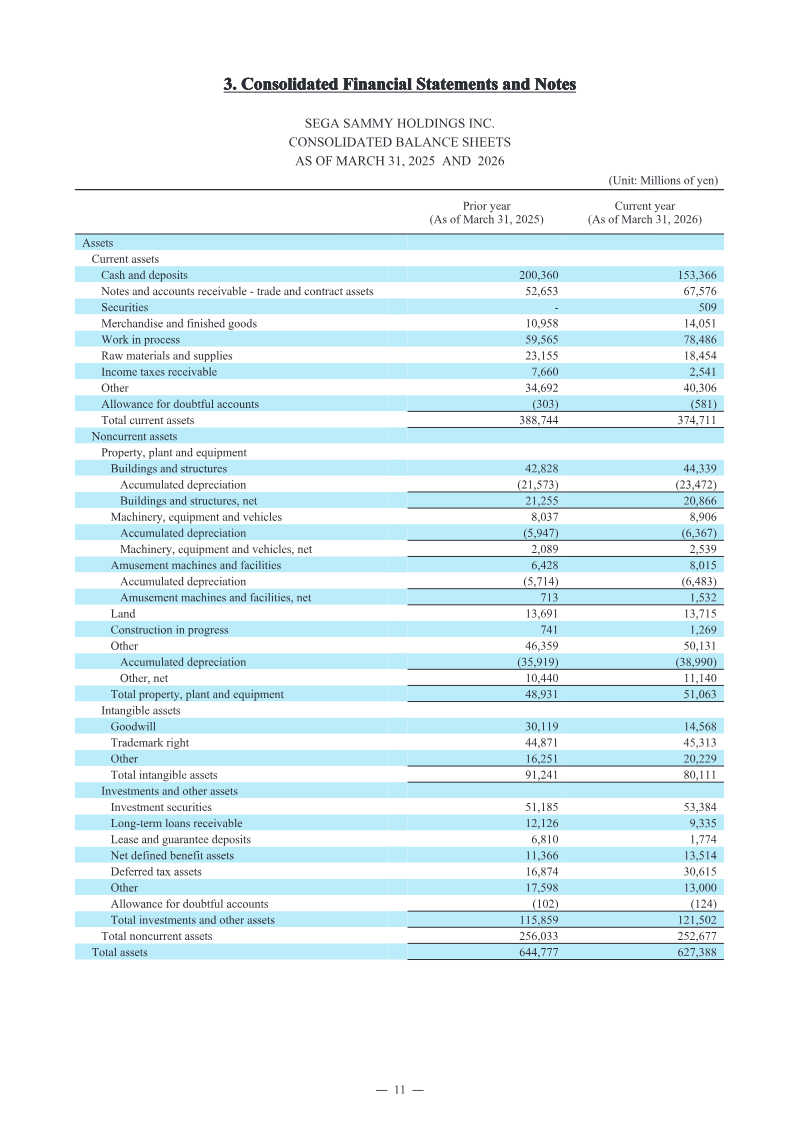 3. Consolidated Financial Statements and Notes

SEGA SAMMY HOLDINGS INC.
CONSOLIDATED BALANCE SHEETS
AS OF MARCH 31, 2025 AND 2026

(Unit: Millions of yen)

| | Prior year (As of March 31, 2025) | Current year (As of March 31, 2026) |
|---|---|---|
| Assets | | |
| Current assets | | |
| Cash and deposits | 200,360 | 153,366 |
| Notes and accounts receivable - trade and contract assets | 52,653 | 67,576 |
| Securities | - | 509 |
| Merchandise and finished goods | 10,958 | 14,051 |
| Work in process | 59,565 | 78,486 |
| Raw materials and supplies | 23,155 | 18,454 |
| Income taxes receivable | 7,660 | 2,541 |
| Other | 34,692 | 40,306 |
| Allowance for doubtful accounts | (303) | (581) |
| Total current assets | 388,744 | 374,711 |
| Noncurrent assets | | |
| Property, plant and equipment | | |
| Buildings and structures | 42,828 | 44,339 |
| Accumulated depreciation | (21,573) | (23,472) |
| Buildings and structures, net | 21,255 | 20,866 |
| Machinery, equipment and vehicles | 8,037 | 8,906 |
| Accumulated depreciation | (5,947) | (6,367) |
| Machinery, equipment and vehicles, net | 2,089 | 2,539 |
| Amusement machines and facilities | 6,428 | 8,015 |
| Accumulated depreciation | (5,714) | (6,483) |
| Amusement machines and facilities, net | 713 | 1,532 |
| Land | 13,691 | 13,715 |
| Construction in progress | 741 | 1,269 |
| Other | 46,359 | 50,131 |
| Accumulated depreciation | (35,919) | (38,990) |
| Other, net | 10,440 | 11,140 |
| Total property, plant and equipment | 48,931 | 51,063 |
| Intangible assets | | |
| Goodwill | 30,119 | 14,568 |
| Trademark right | 44,871 | 45,313 |
| Other | 16,251 | 20,229 |
| Total intangible assets | 91,241 | 80,111 |
| Investments and other assets | | |
| Investment securities | 51,185 | 53,384 |
| Long-term loans receivable | 12,126 | 9,335 |
| Lease and guarantee deposits | 6,810 | 1,774 |
| Net defined benefit assets | 11,366 | 13,514 |
| Deferred tax assets | 16,874 | 30,615 |
| Other | 17,598 | 13,000 |
| Allowance for doubtful accounts | (102) | (124) |
| Total investments and other assets | 115,859 | 121,502 |
| Total noncurrent assets | 256,033 | 252,677 |
| Total assets | 644,777 | 627,388 |

— 11 —